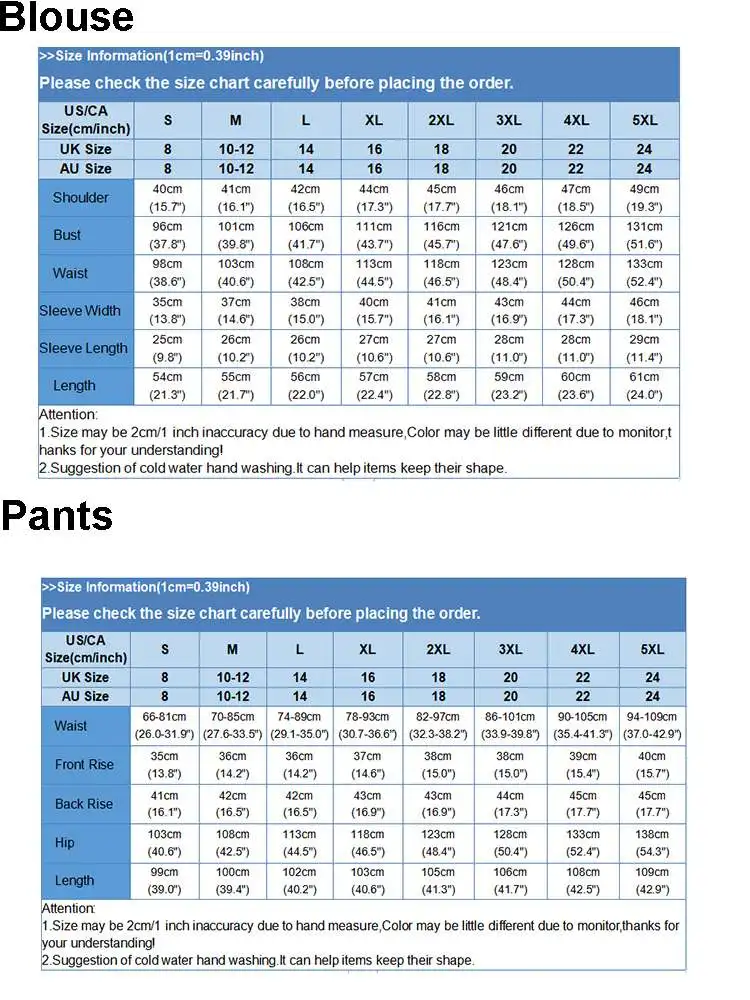 Blouse

>>Size Information(1cm=0.39inch)

Please check the size chart carefully before placing the order.

| US/CA Size(cm/inch) | S | M | L | XL | 2XL | 3XL | 4XL | 5XL |
|---|---|---|---|---|---|---|---|---|
| UK Size | 8 | 10-12 | 14 | 16 | 18 | 20 | 22 | 24 |
| AU Size | 8 | 10-12 | 14 | 16 | 18 | 20 | 22 | 24 |
| Shoulder | 40cm (15.7") | 41cm (16.1") | 42cm (16.5") | 44cm (17.3") | 45cm (17.7") | 46cm (18.1") | 47cm (18.5") | 49cm (19.3") |
| Bust | 96cm (37.8") | 101cm (39.8") | 106cm (41.7") | 111cm (43.7") | 116cm (45.7") | 121cm (47.6") | 126cm (49.6") | 131cm (51.6") |
| Waist | 98cm (38.6") | 103cm (40.6") | 108cm (42.5") | 113cm (44.5") | 118cm (46.5") | 123cm (48.4") | 128cm (50.4") | 133cm (52.4") |
| Sleeve Width | 35cm (13.8") | 37cm (14.6") | 38cm (15.0") | 40cm (15.7") | 41cm (16.1") | 43cm (16.9") | 44cm (17.3") | 46cm (18.1") |
| Sleeve Length | 25cm (9.8") | 26cm (10.2") | 26cm (10.2") | 27cm (10.6") | 27cm (10.6") | 28cm (11.0") | 28cm (11.0") | 29cm (11.4") |
| Length | 54cm (21.3") | 55cm (21.7") | 56cm (22.0") | 57cm (22.4") | 58cm (22.8") | 59cm (23.2") | 60cm (23.6") | 61cm (24.0") |

Attention:
1.Size may be 2cm/1 inch inaccuracy due to hand measure,Color may be little different due to monitor,thanks for your understanding!
2.Suggestion of cold water hand washing.It can help items keep their shape.

Pants

>>Size Information(1cm=0.39inch)

Please check the size chart carefully before placing the order.

| US/CA Size(cm/inch) | S | M | L | XL | 2XL | 3XL | 4XL | 5XL |
|---|---|---|---|---|---|---|---|---|
| UK Size | 8 | 10-12 | 14 | 16 | 18 | 20 | 22 | 24 |
| AU Size | 8 | 10-12 | 14 | 16 | 18 | 20 | 22 | 24 |
| Waist | 66-81cm (26.0-31.9") | 70-85cm (27.6-33.5") | 74-89cm (29.1-35.0") | 78-93cm (30.7-36.6") | 82-97cm (32.3-38.2") | 86-101cm (33.9-39.8") | 90-105cm (35.4-41.3") | 94-109cm (37.0-42.9") |
| Front Rise | 35cm (13.8") | 36cm (14.2") | 36cm (14.2") | 37cm (14.6") | 38cm (15.0") | 38cm (15.0") | 39cm (15.4") | 40cm (15.7") |
| Back Rise | 41cm (16.1") | 42cm (16.5") | 42cm (16.5") | 43cm (16.9") | 43cm (16.9") | 44cm (17.3") | 45cm (17.7") | 45cm (17.7") |
| Hip | 103cm (40.6") | 108cm (42.5") | 113cm (44.5") | 118cm (46.5") | 123cm (48.4") | 128cm (50.4") | 133cm (52.4") | 138cm (54.3") |
| Length | 99cm (39.0") | 100cm (39.4") | 102cm (40.2") | 103cm (40.6") | 105cm (41.3") | 106cm (41.7") | 108cm (42.5") | 109cm (42.9") |

Attention:
1.Size may be 2cm/1 inch inaccuracy due to hand measure,Color may be little different due to monitor,thanks for your understanding!
2.Suggestion of cold water hand washing.It can help items keep their shape.